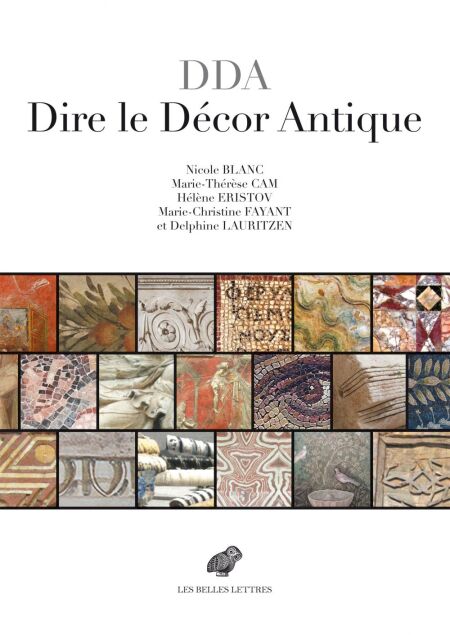 DDA
Dire le Décor Antique

Nicole BLANC
Marie-Thérèse CAM
Hélène ERISTOV
Marie-Christine FAYANT
et Delphine LAURITZEN

LES BELLES LETTRES